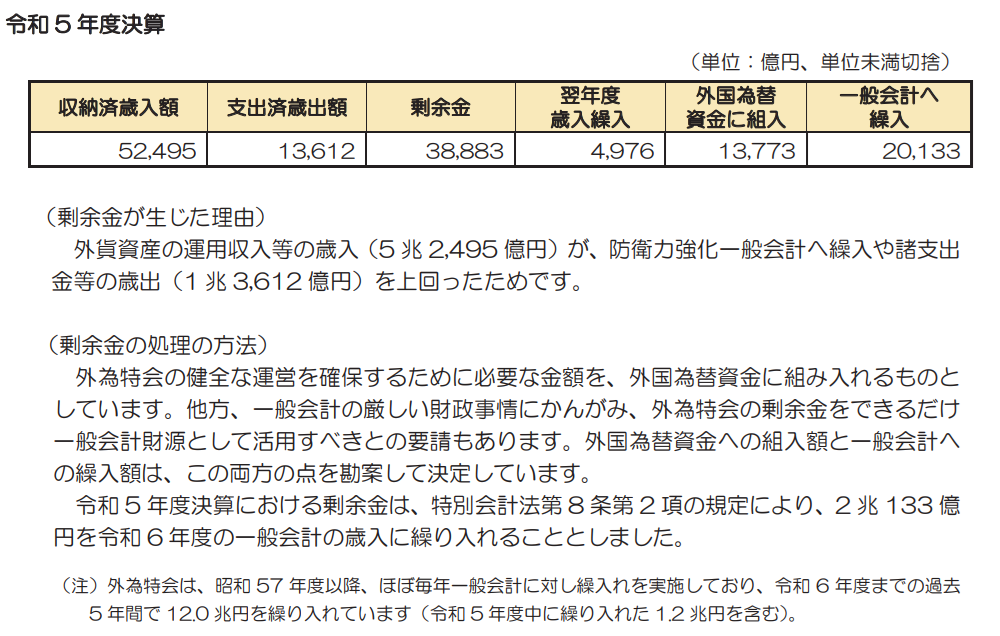 令和5年度決算

（単位：億円、単位未満切捨）

| 収納済歳入額 | 支出済歳出額 | 剰余金 | 翌年度歳入繰入 | 外国為替資金に組入 | 一般会計へ繰入 |
|---|---|---|---|---|---|
| 52,495 | 13,612 | 38,883 | 4,976 | 13,773 | 20,133 |

（剰余金が生じた理由）

外貨資産の運用収入等の歳入（5兆2,495億円）が、防衛力強化一般会計へ繰入や諸支出金等の歳出（1兆3,612億円）を上回ったためです。

（剰余金の処理の方法）

外為特会の健全な運営を確保するために必要な金額を、外国為替資金に組み入れるものとしています。他方、一般会計の厳しい財政事情にかんがみ、外為特会の剰余金をできるだけ一般会計財源として活用すべきとの要請もあります。外国為替資金への組入額と一般会計への繰入額は、この両方の点を勘案して決定しています。

令和5年度決算における剰余金は、特別会計法第8条第2項の規定により、2兆133億円を令和6年度の一般会計の歳入に繰り入れることとしました。

（注）外為特会は、昭和57年度以降、ほぼ毎年一般会計に対し繰入れを実施しており、令和6年度までの過去5年間で12.0兆円を繰り入れています（令和5年度中に繰り入れた1.2兆円を含む）。